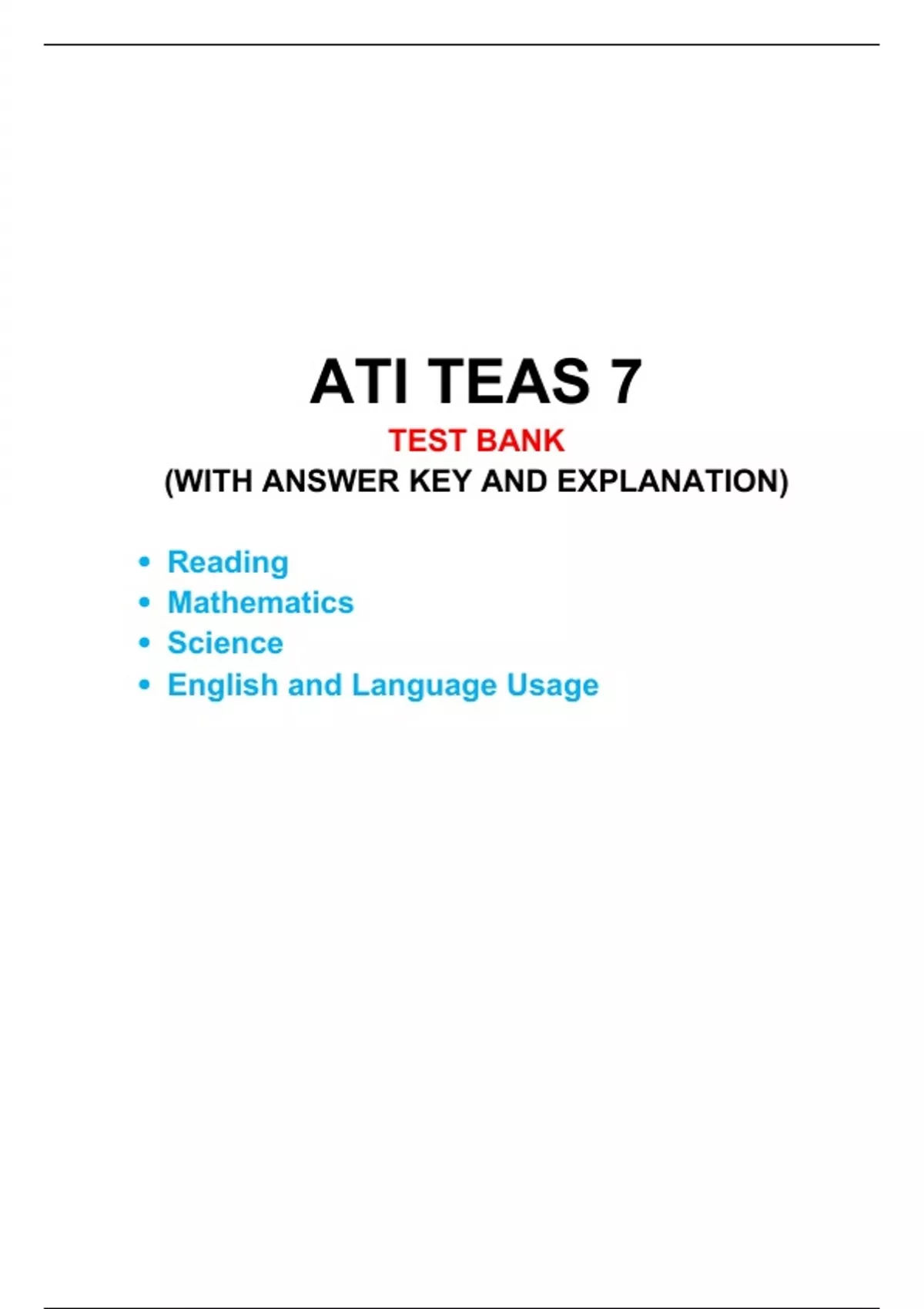 ATI TEAS 7

TEST BANK

(WITH ANSWER KEY AND EXPLANATION)

• Reading
• Mathematics
• Science
• English and Language Usage